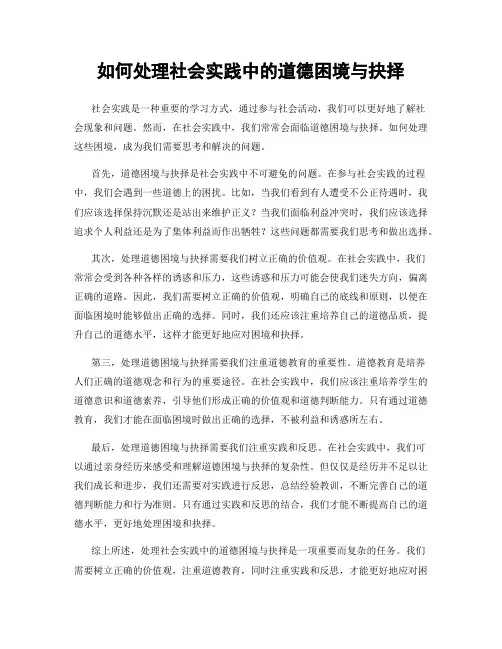 如何处理社会实践中的道德困境与抉择

社会实践是一种重要的学习方式，通过参与社会活动，我们可以更好地了解社会现象和问题。然而，在社会实践中，我们常常会面临道德困境与抉择。如何处理这些困境，成为我们需要思考和解决的问题。

首先，道德困境与抉择是社会实践中不可避免的问题。在参与社会实践的过程中，我们会遇到一些道德上的困扰。比如，当我们看到有人遭受不公正待遇时，我们应该选择保持沉默还是站出来维护正义？当我们面临利益冲突时，我们应该选择追求个人利益还是为了集体利益而作出牺牲？这些问题都需要我们思考和做出选择。

其次，处理道德困境与抉择需要我们树立正确的价值观。在社会实践中，我们常常会受到各种各样的诱惑和压力，这些诱惑和压力可能会使我们迷失方向，偏离正确的道路。因此，我们需要树立正确的价值观，明确自己的底线和原则，以便在面临困境时能够做出正确的选择。同时，我们还应该注重培养自己的道德品质，提升自己的道德水平，这样才能更好地应对困境和抉择。

第三，处理道德困境与抉择需要我们注重道德教育的重要性。道德教育是培养人们正确的道德观念和行为的重要途径。在社会实践中，我们应该注重培养学生的道德意识和道德素养，引导他们形成正确的价值观和道德判断能力。只有通过道德教育，我们才能在面临困境时做出正确的选择，不被利益和诱惑所左右。

最后，处理道德困境与抉择需要我们注重实践和反思。在社会实践中，我们可以通过亲身经历来感受和理解道德困境与抉择的复杂性。但仅仅是经历并不足以让我们成长和进步，我们还需要对实践进行反思，总结经验教训，不断完善自己的道德判断能力和行为准则。只有通过实践和反思的结合，我们才能不断提高自己的道德水平，更好地处理困境和抉择。

综上所述，处理社会实践中的道德困境与抉择是一项重要而复杂的任务。我们需要树立正确的价值观，注重道德教育，同时注重实践和反思，才能更好地应对困